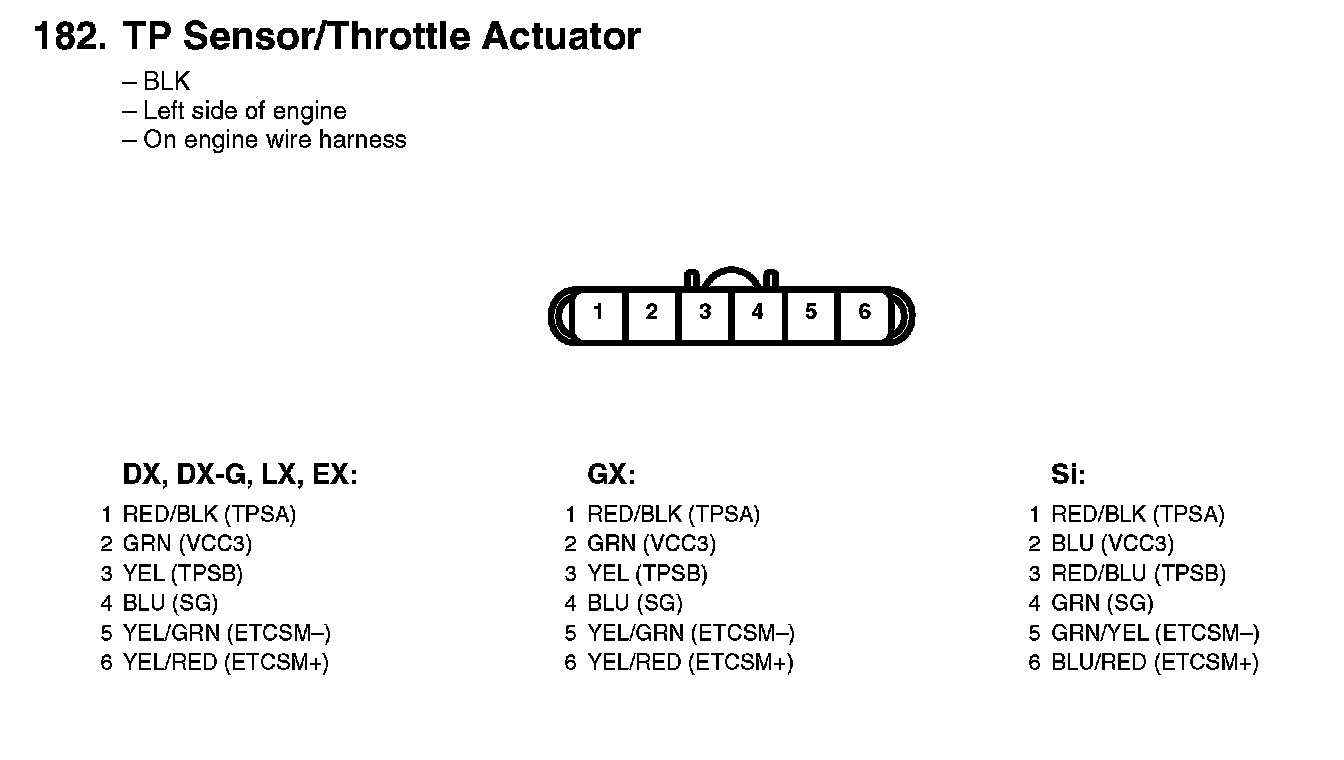 182. TP Sensor/Throttle Actuator
– BLK
– Left side of engine
– On engine wire harness

1 2 3 4 5 6

DX, DX-G, LX, EX:
1 RED/BLK (TPSA)
2 GRN (VCC3)
3 YEL (TPSB)
4 BLU (SG)
5 YEL/GRN (ETCSM–)
6 YEL/RED (ETCSM+)

GX:
1 RED/BLK (TPSA)
2 GRN (VCC3)
3 YEL (TPSB)
4 BLU (SG)
5 YEL/GRN (ETCSM–)
6 YEL/RED (ETCSM+)

Si:
1 RED/BLK (TPSA)
2 BLU (VCC3)
3 RED/BLU (TPSB)
4 GRN (SG)
5 GRN/YEL (ETCSM–)
6 BLU/RED (ETCSM+)